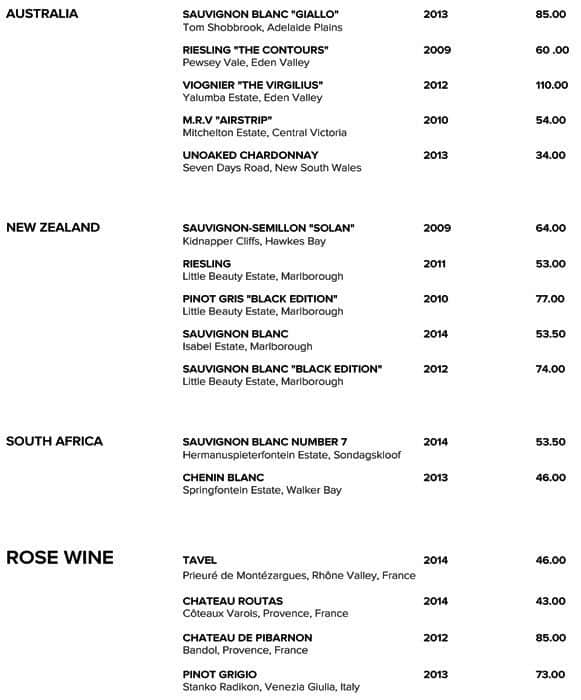 AUSTRALIA

SAUVIGNON BLANC "GIALLO" 2013 85.00
Tom Shobbrook, Adelaide Plains

RIESLING "THE CONTOURS" 2009 60 .00
Pewsey Vale, Eden Valley

VIOGNIER "THE VIRGILIUS" 2012 110.00
Yalumba Estate, Eden Valley

M.R.V "AIRSTRIP" 2010 54.00
Mitchelton Estate, Central Victoria

UNOAKED CHARDONNAY 2013 34.00
Seven Days Road, New South Wales

NEW ZEALAND

SAUVIGNON-SEMILLON "SOLAN" 2009 64.00
Kidnapper Cliffs, Hawkes Bay

RIESLING 2011 53.00
Little Beauty Estate, Marlborough

PINOT GRIS "BLACK EDITION" 2010 77.00
Little Beauty Estate, Marlborough

SAUVIGNON BLANC 2014 53.50
Isabel Estate, Marlborough

SAUVIGNON BLANC "BLACK EDITION" 2012 74.00
Little Beauty Estate, Marlborough

SOUTH AFRICA

SAUVIGNON BLANC NUMBER 7 2014 53.50
Hermanuspieterfontein Estate, Sondagskloof

CHENIN BLANC 2013 46.00
Springfontein Estate, Walker Bay

ROSE WINE

TAVEL 2014 46.00
Prieuré de Montézargues, Rhône Valley, France

CHATEAU ROUTAS 2014 43.00
Côteaux Varois, Provence, France

CHATEAU DE PIBARNON 2012 85.00
Bandol, Provence, France

PINOT GRIGIO 2013 73.00
Stanko Radikon, Venezia Giulia, Italy